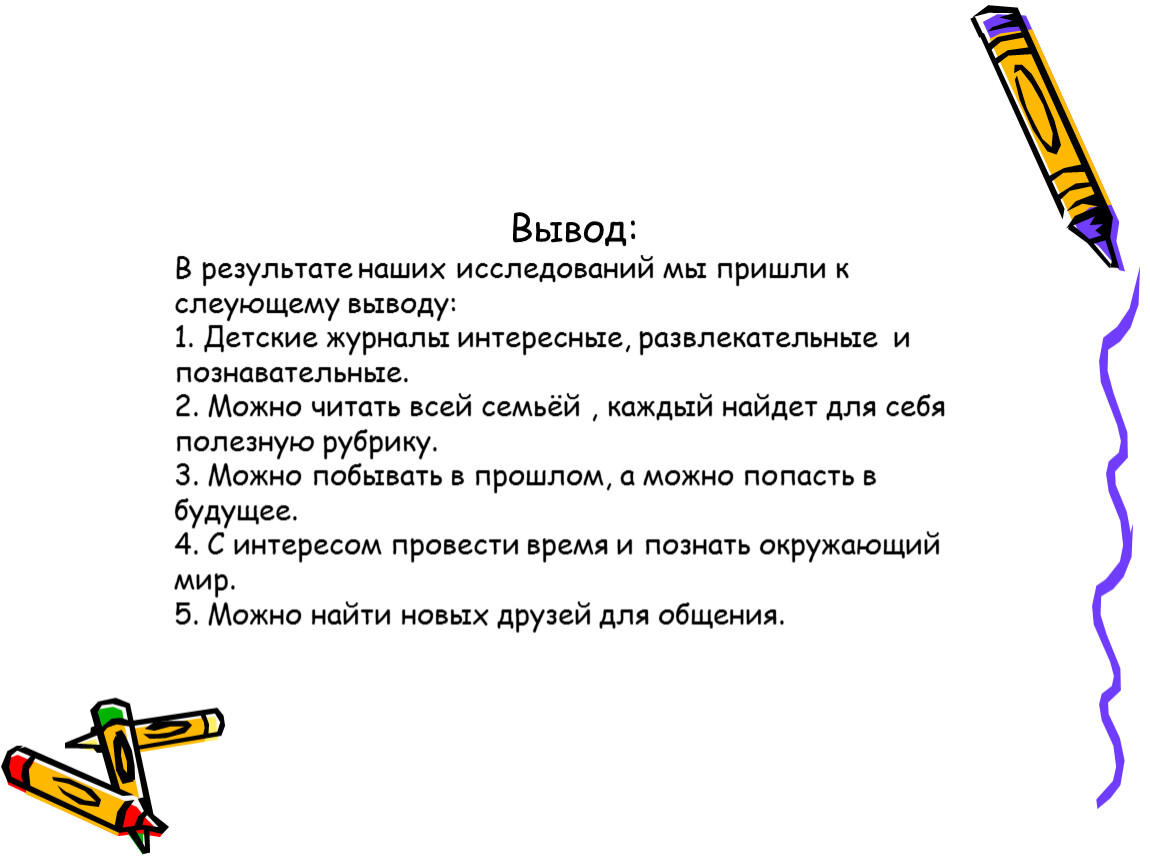 Вывод:
В результате наших исследований мы пришли к слеующему выводу:
1. Детские журналы интересные, развлекательные и познавательные.
2. Можно читать всей семьёй , каждый найдет для себя полезную рубрику.
3. Можно побывать в прошлом, а можно попасть в будущее.
4. С интересом провести время и познать окружающий мир.
5. Можно найти новых друзей для общения.